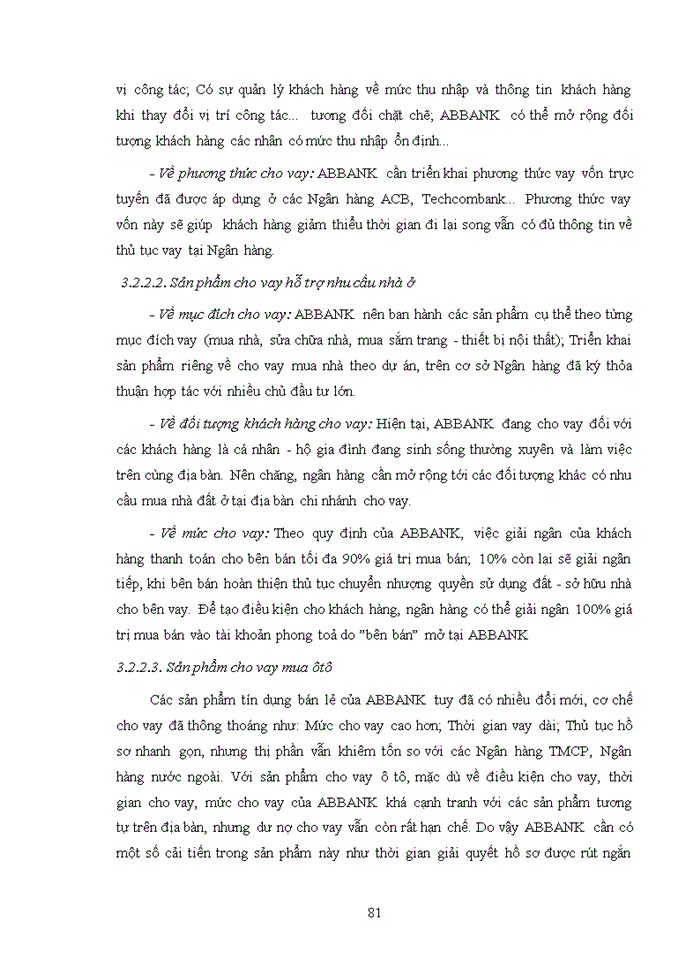 vị công tác; Có sự quản lý khách hàng về mức thu nhập và thông tin khách hàng khi thay đổi vị trí công tác... tương đối chặt chẽ; ABBANK có thể mở rộng đối tượng khách hàng các nhân có mức thu nhập ổn định...

- Về phương thức cho vay: ABBANK cần triển khai phương thức vay vốn trực tuyến đã được áp dụng ở các Ngân hàng ACB, Techcombank... Phương thức vay vốn này sẽ giúp khách hàng giảm thiểu thời gian đi lại song vẫn có đủ thông tin về thủ tục vay tại Ngân hàng.

3.2.2.2. Sản phẩm cho vay hỗ trợ nhu cầu nhà ở

- Về mục đích cho vay: ABBANK nên ban hành các sản phẩm cụ thể theo từng mục đích vay (mua nhà, sửa chữa nhà, mua sắm trang - thiết bị nội thất); Triển khai sản phẩm riêng về cho vay mua nhà theo dự án, trên cơ sở Ngân hàng đã ký thỏa thuận hợp tác với nhiều chủ đầu tư lớn.

- Về đối tượng khách hàng cho vay: Hiện tại, ABBANK đang cho vay đối với các khách hàng là cá nhân - hộ gia đình đang sinh sống thường xuyên và làm việc trên cùng địa bàn. Nên chăng, ngân hàng cần mở rộng tới các đối tượng khác có nhu cầu mua nhà đất ở tại địa bàn chi nhánh cho vay.

- Về mức cho vay: Theo quy định của ABBANK, việc giải ngân của khách hàng thanh toán cho bên bán tối đa 90% giá trị mua bán; 10% còn lại sẽ giải ngân tiếp, khi bên bán hoàn thiện thủ tục chuyển nhượng quyền sử dụng đất - sở hữu nhà cho bên vay. Để tạo điều kiện cho khách hàng, ngân hàng có thể giải ngân 100% giá trị mua bán vào tài khoản phong toả do "bên bán" mở tại ABBANK

3.2.2.3. Sản phẩm cho vay mua ôtô

Các sản phẩm tín dụng bán lẻ của ABBANK tuy đã có nhiều đổi mới, cơ chế cho vay đã thông thoáng như: Mức cho vay cao hơn; Thời gian vay dài; Thủ tục hồ sơ nhanh gọn, nhưng thị phần vẫn khiêm tốn so với các Ngân hàng TMCP, Ngân hàng nước ngoài. Với sản phẩm cho vay ô tô, mặc dù về điều kiện cho vay, thời gian cho vay, mức cho vay của ABBANK khá cạnh tranh với các sản phẩm tương tự trên địa bàn, nhưng dư nợ cho vay vẫn còn rất hạn chế. Do vậy ABBANK cần có một số cải tiến trong sản phẩm này như thời gian giải quyết hồ sơ được rút ngắn

81